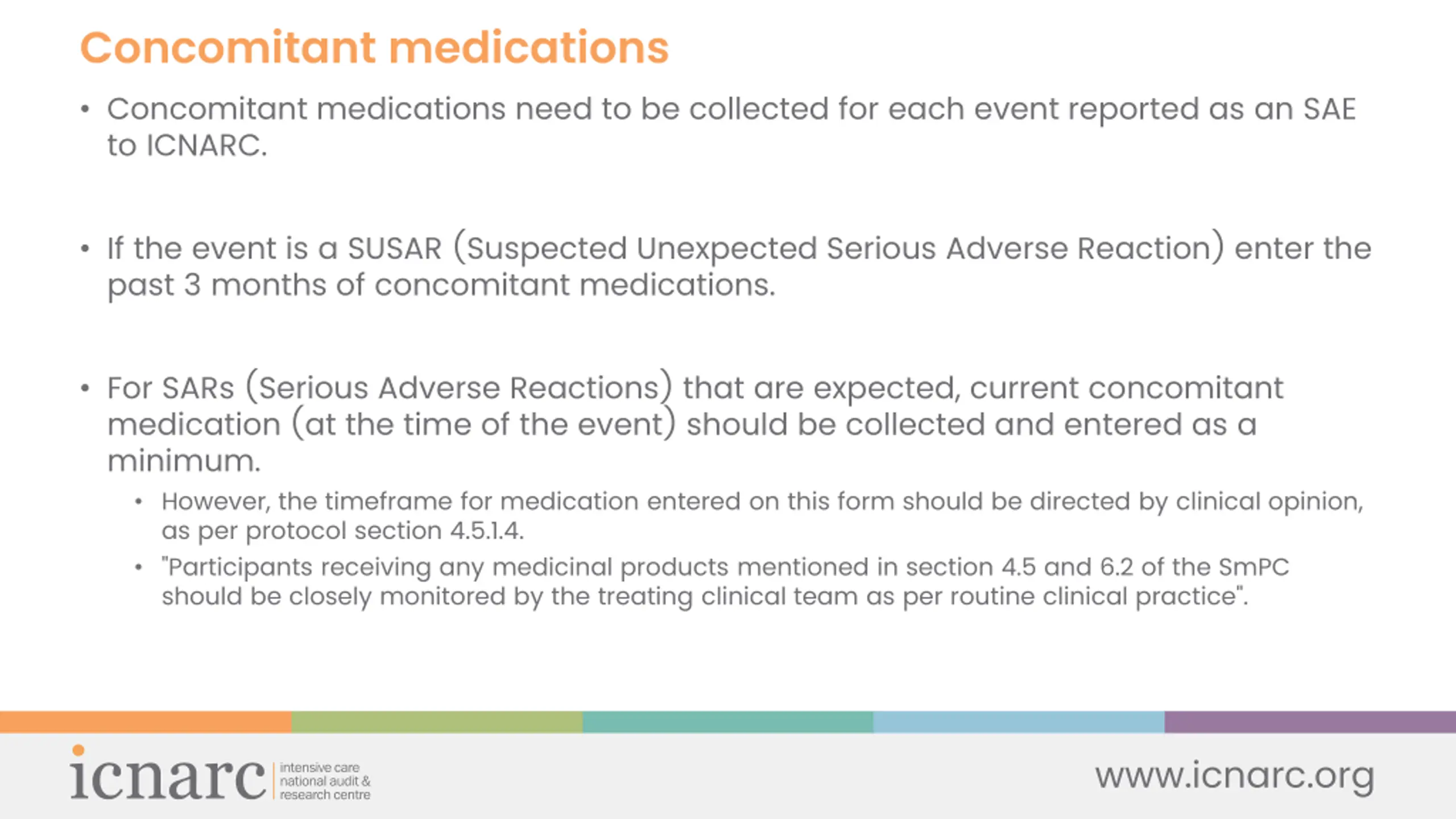 Concomitant medications

• Concomitant medications need to be collected for each event reported as an SAE to ICNARC.

• If the event is a SUSAR (Suspected Unexpected Serious Adverse Reaction) enter the past 3 months of concomitant medications.

• For SARs (Serious Adverse Reactions) that are expected, current concomitant medication (at the time of the event) should be collected and entered as a minimum.
  • However, the timeframe for medication entered on this form should be directed by clinical opinion, as per protocol section 4.5.1.4.
  • "Participants receiving any medicinal products mentioned in section 4.5 and 6.2 of the SmPC should be closely monitored by the treating clinical team as per routine clinical practice".

icnarc intensive care national audit & research centre

www.icnarc.org